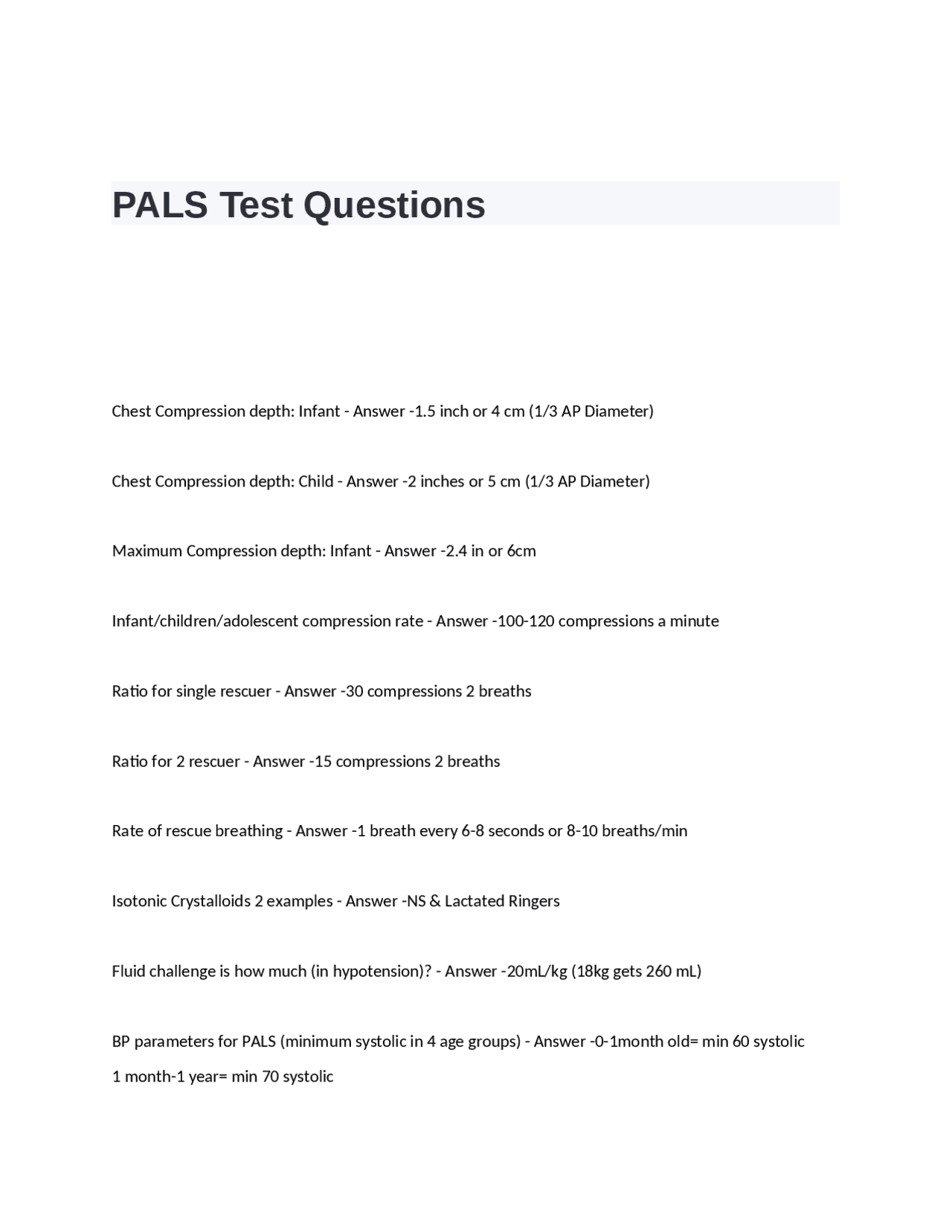 PALS Test Questions

Chest Compression depth: Infant - Answer -1.5 inch or 4 cm (1/3 AP Diameter)

Chest Compression depth: Child - Answer -2 inches or 5 cm (1/3 AP Diameter)

Maximum Compression depth: Infant - Answer -2.4 in or 6cm

Infant/children/adolescent compression rate - Answer -100-120 compressions a minute

Ratio for single rescuer - Answer -30 compressions 2 breaths

Ratio for 2 rescuer - Answer -15 compressions 2 breaths

Rate of rescue breathing - Answer -1 breath every 6-8 seconds or 8-10 breaths/min

Isotonic Crystalloids 2 examples - Answer -NS & Lactated Ringers

Fluid challenge is how much (in hypotension)? - Answer -20mL/kg (18kg gets 260 mL)

BP parameters for PALS (minimum systolic in 4 age groups) - Answer -0-1month old= min 60 systolic
1 month-1 year= min 70 systolic